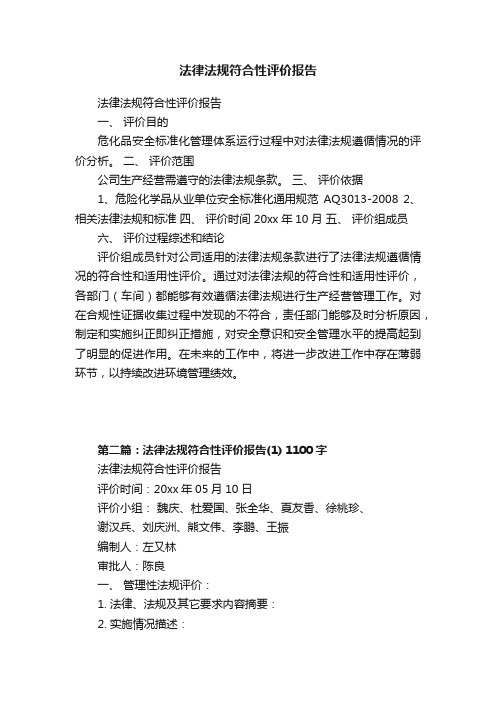 法律法规符合性评价报告

法律法规符合性评价报告

一、 评价目的

危化品安全标准化管理体系运行过程中对法律法规遵循情况的评价分析。 二、 评价范围

公司生产经营需遵守的法律法规条款。 三、 评价依据

1、危险化学品从业单位安全标准化通用规范 AQ3013-2008 2、相关法律法规和标准 四、 评价时间 20xx 年 10 月 五、 评价组成员

六、 评价过程综述和结论

评价组成员针对公司适用的法律法规条款进行了法律法规遵循情况的符合性和适用性评价。通过对法律法规的符合性和适用性评价，各部门（车间）都能够有效遵循法律法规进行生产经营管理工作。对在合规性证据收集过程中发现的不符合，责任部门能够及时分析原因，制定和实施纠正即纠正措施，对安全意识和安全管理水平的提高起到了明显的促进作用。在未来的工作中，将进一步改进工作中存在薄弱环节，以持续改进环境管理绩效。

第二篇：法律法规符合性评价报告(1) 1100 字

法律法规符合性评价报告

评价时间：20xx 年 05 月 10 日

评价小组： 魏庆、杜爱国、张全华、夏友香、徐桃珍、谢汉兵、刘庆洲、熊文伟、李鹏、王振

编制人：左又林

审批人：陈良

一、 管理性法规评价：

1. 法律、法规及其它要求内容摘要：

2. 实施情况描述：